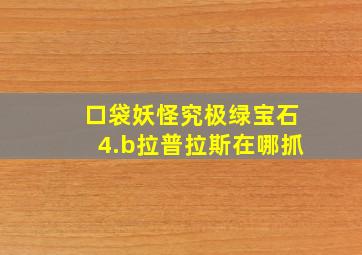 口袋妖怪究极绿宝石
4.b拉普拉斯在哪抓